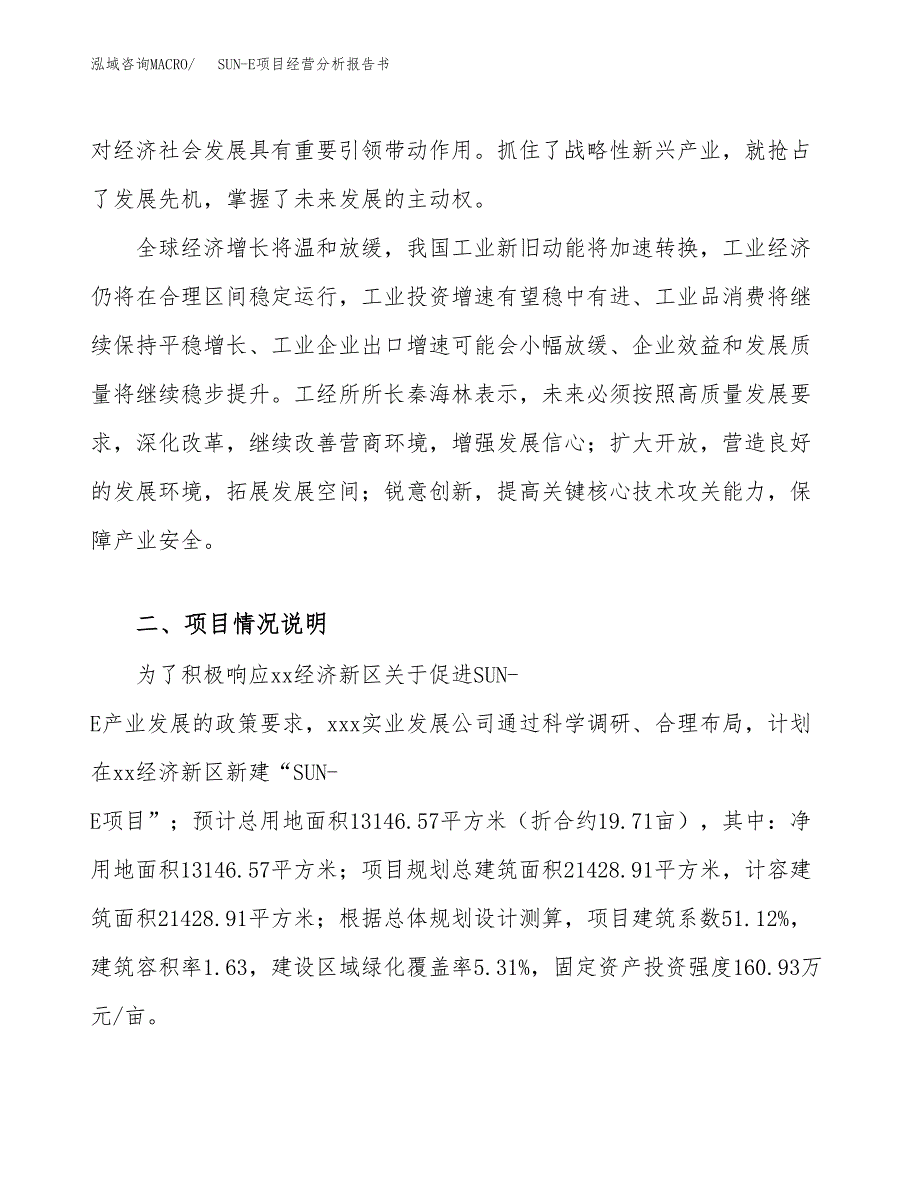 泓域咨询MACRO/　SUN-E项目经营分析报告书

对经济社会发展具有重要引领带动作用。抓住了战略性新兴产业，就抢占了发展先机，掌握了未来发展的主动权。

全球经济增长将温和放缓，我国工业新旧动能将加速转换，工业经济仍将在合理区间稳定运行，工业投资增速有望稳中有进、工业品消费将继续保持平稳增长、工业企业出口增速可能会小幅放缓、企业效益和发展质量将继续稳步提升。工经所所长秦海林表示，未来必须按照高质量发展要求，深化改革，继续改善营商环境，增强发展信心；扩大开放，营造良好的发展环境，拓展发展空间；锐意创新，提高关键核心技术攻关能力，保障产业安全。

二、项目情况说明

为了积极响应xx经济新区关于促进SUN-E产业发展的政策要求，xxx实业发展公司通过科学调研、合理布局，计划在xx经济新区新建“SUN-E项目”；预计总用地面积13146.57平方米（折合约19.71亩），其中：净用地面积13146.57平方米；项目规划总建筑面积21428.91平方米，计容建筑面积21428.91平方米；根据总体规划设计测算，项目建筑系数51.12%，建筑容积率1.63，建设区域绿化覆盖率5.31%，固定资产投资强度160.93万元/亩。